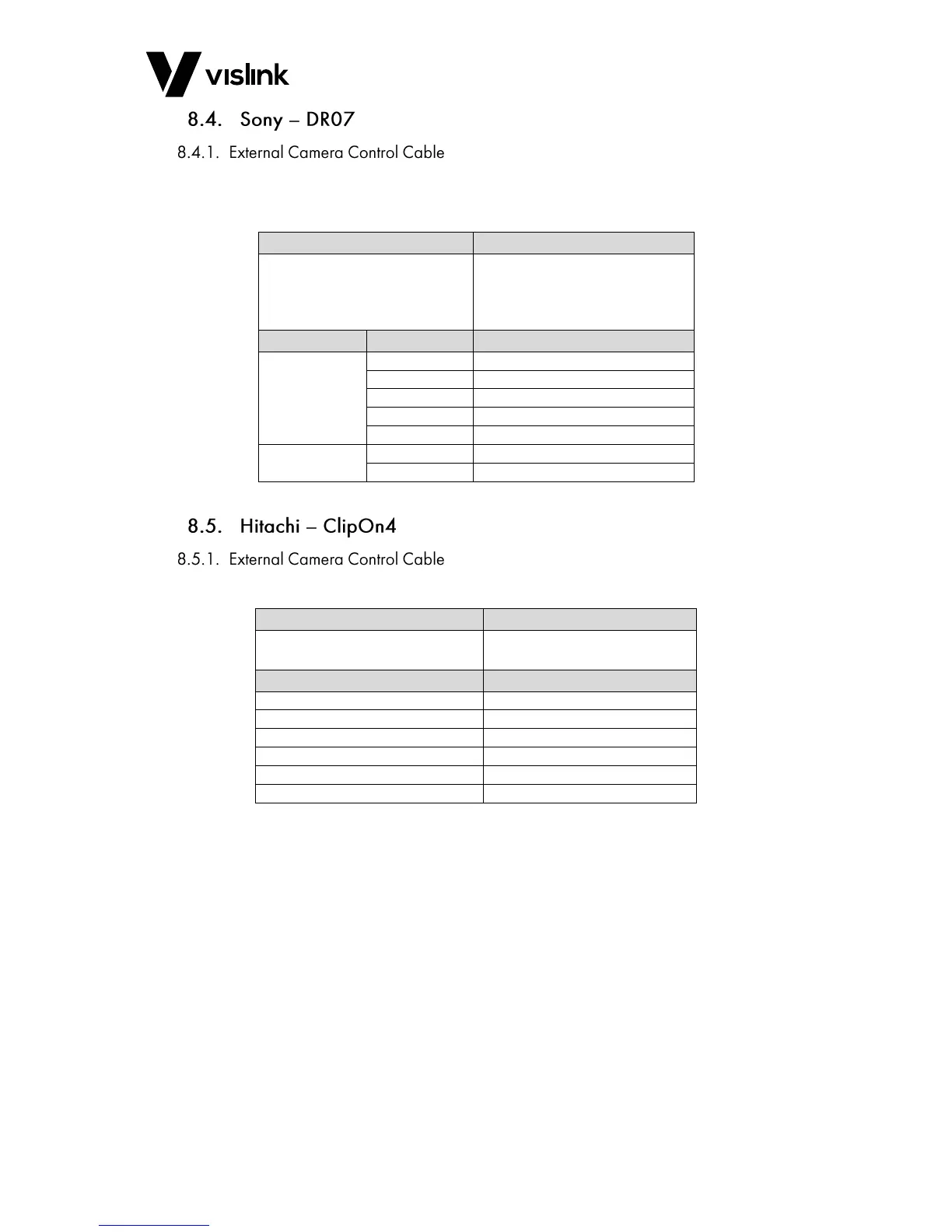 vislink

8.4. Sony – DR07

8.4.1. External Camera Control Cable

8.5. Hitachi – ClipOn4

8.5.1. External Camera Control Cable